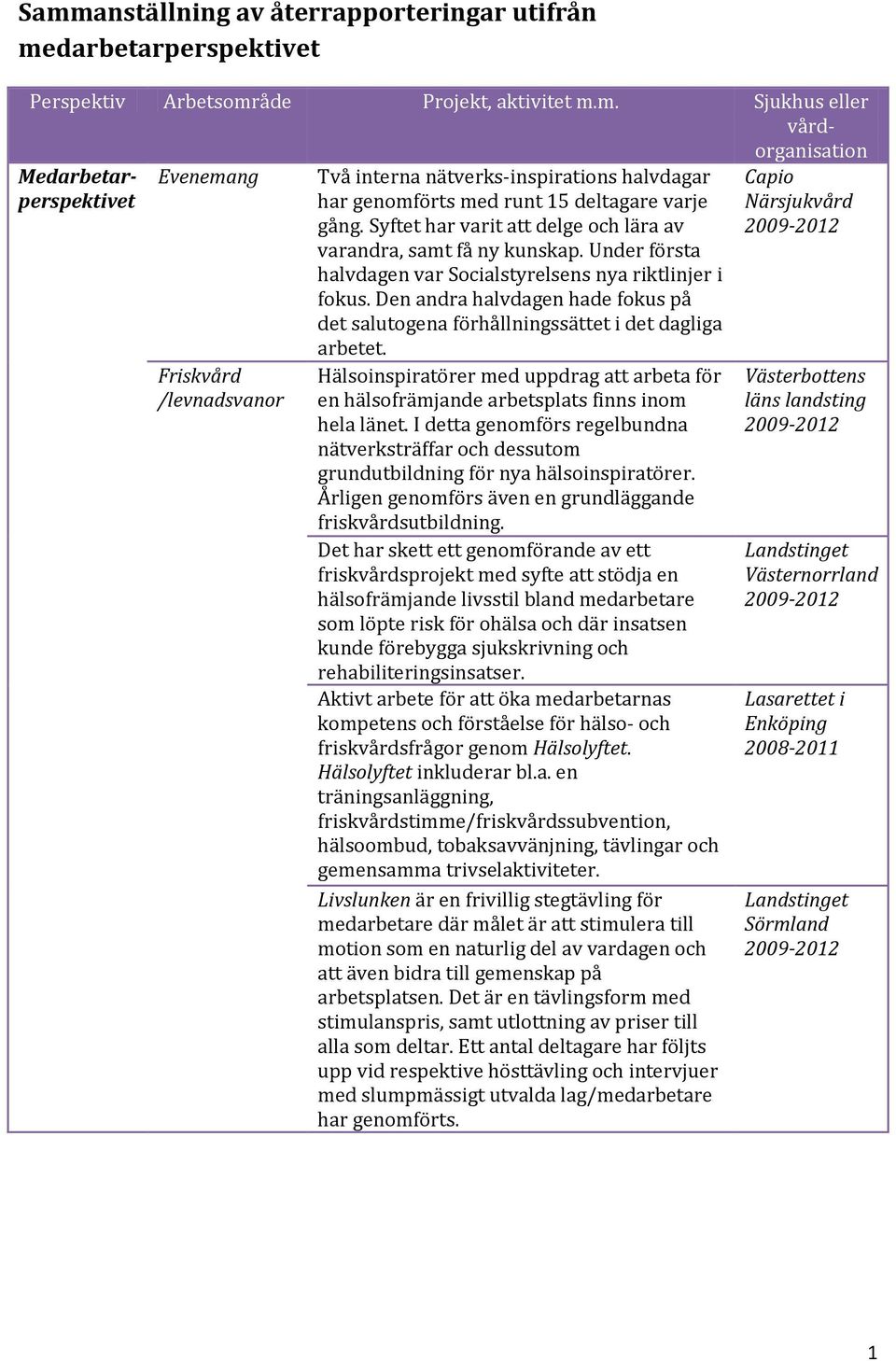 Sammanställning av återrapporteringar utifrån medarbetarperspektivet

| Perspektiv | Arbetsområde | Projekt, aktivitet m.m. | Sjukhus eller vårdorganisation |
|---|---|---|---|
| Medarbetarperspektivet | Evenemang | Två interna nätverks-inspirations halvdagar har genomförts med runt 15 deltagare varje gång. Syftet har varit att delge och lära av varandra, samt få ny kunskap. Under första halvdagen var Socialstyrelsens nya riktlinjer i fokus. Den andra halvdagen hade fokus på det salutogena förhållningssättet i det dagliga arbetet. | Capio Närsjukvård 2009-2012 |
| | Friskvård /levnadsvanor | Hälsoinspiratörer med uppdrag att arbeta för en hälsofrämjande arbetsplats finns inom hela länet. I detta genomförs regelbundna nätverksträffar och dessutom grundutbildning för nya hälsoinspiratörer. Årligen genomförs även en grundläggande friskvårdsutbildning. | Västerbottens läns landsting 2009-2012 |
| | | Det har skett ett genomförande av ett friskvårdsprojekt med syfte att stödja en hälsofrämjande livsstil bland medarbetare som löpte risk för ohälsa och där insatsen kunde förebygga sjukskrivning och rehabiliteringsinsatser. | Landstinget Västernorrland 2009-2012 |
| | | Aktivt arbete för att öka medarbetarnas kompetens och förståelse för hälso- och friskvårdsfrågor genom Hälsolyftet. Hälsolyftet inkluderar bl.a. en träningsanläggning, friskvårdstimme/friskvårdssubvention, hälsoombud, tobaksavvänjning, tävlingar och gemensamma trivselaktiviteter. | Lasarettet i Enköping 2008-2011 |
| | | Livslunken är en frivillig stegtävling för medarbetare där målet är att stimulera till motion som en naturlig del av vardagen och att även bidra till gemenskap på arbetsplatsen. Det är en tävlingsform med stimulanspris, samt utlottning av priser till alla som deltar. Ett antal deltagare har följts upp vid respektive hösttävling och intervjuer med slumpmässigt utvalda lag/medarbetare har genomförts. | Landstinget Sörmland 2009-2012 |

1